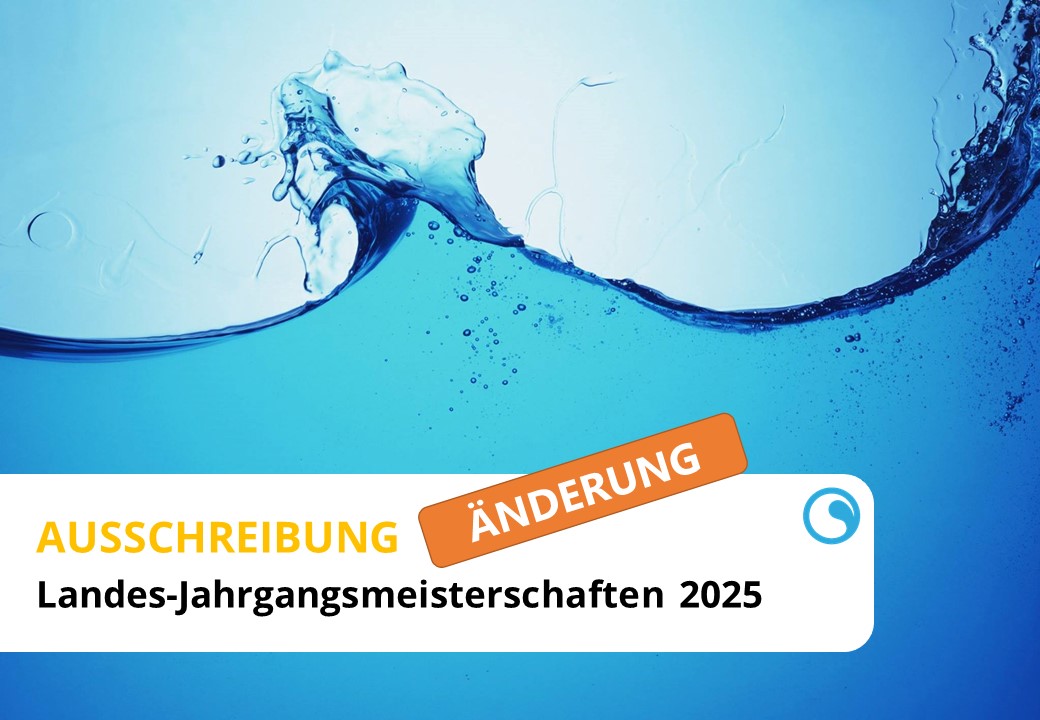 AUSSCHREIBUNG

ÄNDERUNG

Landes-Jahrgangsmeisterschaften 2025